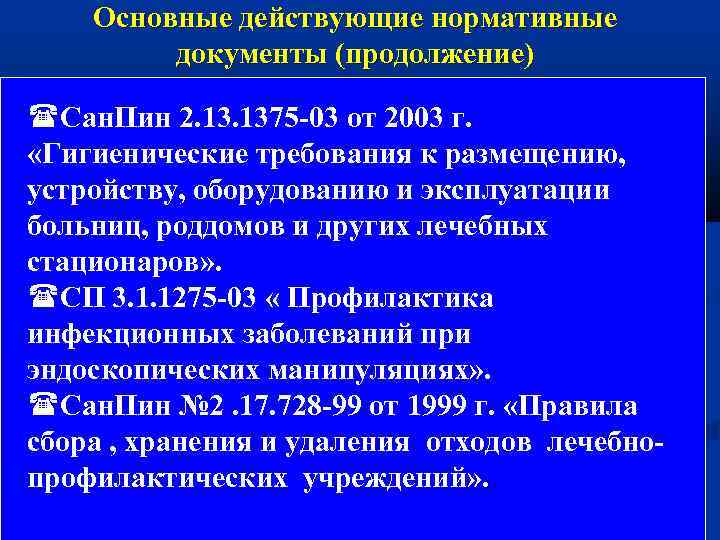 Основные действующие нормативные документы (продолжение)

☎СанПин 2.13.1375-03 от 2003 г. «Гигиенические требования к размещению, устройству, оборудованию и эксплуатации больниц, роддомов и других лечебных стационаров».
☎СП 3.1.1275-03 « Профилактика инфекционных заболеваний при эндоскопических манипуляциях».
☎СанПин №2 .17.728-99 от 1999 г. «Правила сбора , хранения и удаления отходов лечебно-профилактических учреждений».